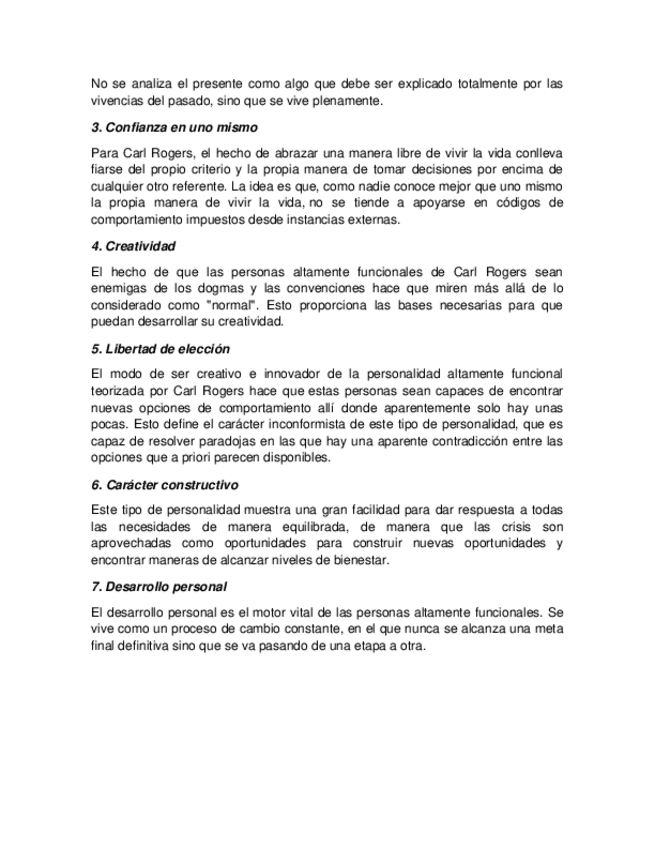 No se analiza el presente como algo que debe ser explicado totalmente por las vivencias del pasado, sino que se vive plenamente.

3. Confianza en uno mismo

Para Carl Rogers, el hecho de abrazar una manera libre de vivir la vida conlleva fiarse del propio criterio y la propia manera de tomar decisiones por encima de cualquier otro referente. La idea es que, como nadie conoce mejor que uno mismo la propia manera de vivir la vida, no se tiende a apoyarse en códigos de comportamiento impuestos desde instancias externas.

4. Creatividad

El hecho de que las personas altamente funcionales de Carl Rogers sean enemigas de los dogmas y las convenciones hace que miren más allá de lo considerado como "normal". Esto proporciona las bases necesarias para que puedan desarrollar su creatividad.

5. Libertad de elección

El modo de ser creativo e innovador de la personalidad altamente funcional teorizada por Carl Rogers hace que estas personas sean capaces de encontrar nuevas opciones de comportamiento allí donde aparentemente solo hay unas pocas. Esto define el carácter inconformista de este tipo de personalidad, que es capaz de resolver paradojas en las que hay una aparente contradicción entre las opciones que a priori parecen disponibles.

6. Carácter constructivo

Este tipo de personalidad muestra una gran facilidad para dar respuesta a todas las necesidades de manera equilibrada, de manera que las crisis son aprovechadas como oportunidades para construir nuevas oportunidades y encontrar maneras de alcanzar niveles de bienestar.

7. Desarrollo personal

El desarrollo personal es el motor vital de las personas altamente funcionales. Se vive como un proceso de cambio constante, en el que nunca se alcanza una meta final definitiva sino que se va pasando de una etapa a otra.